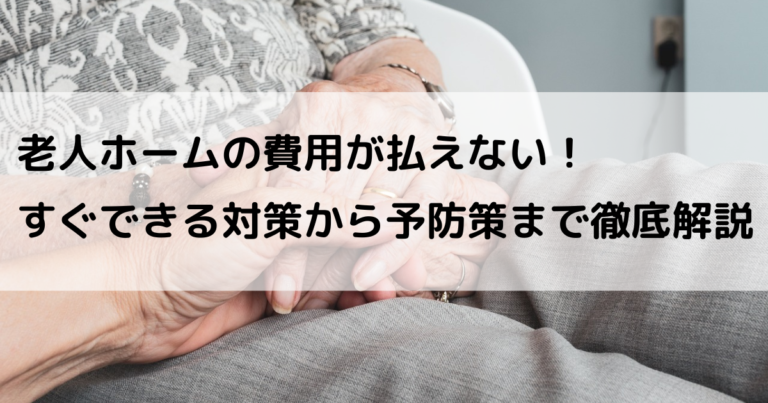 老人ホームの費用が払えない！
すぐできる対策から予防策まで徹底解説